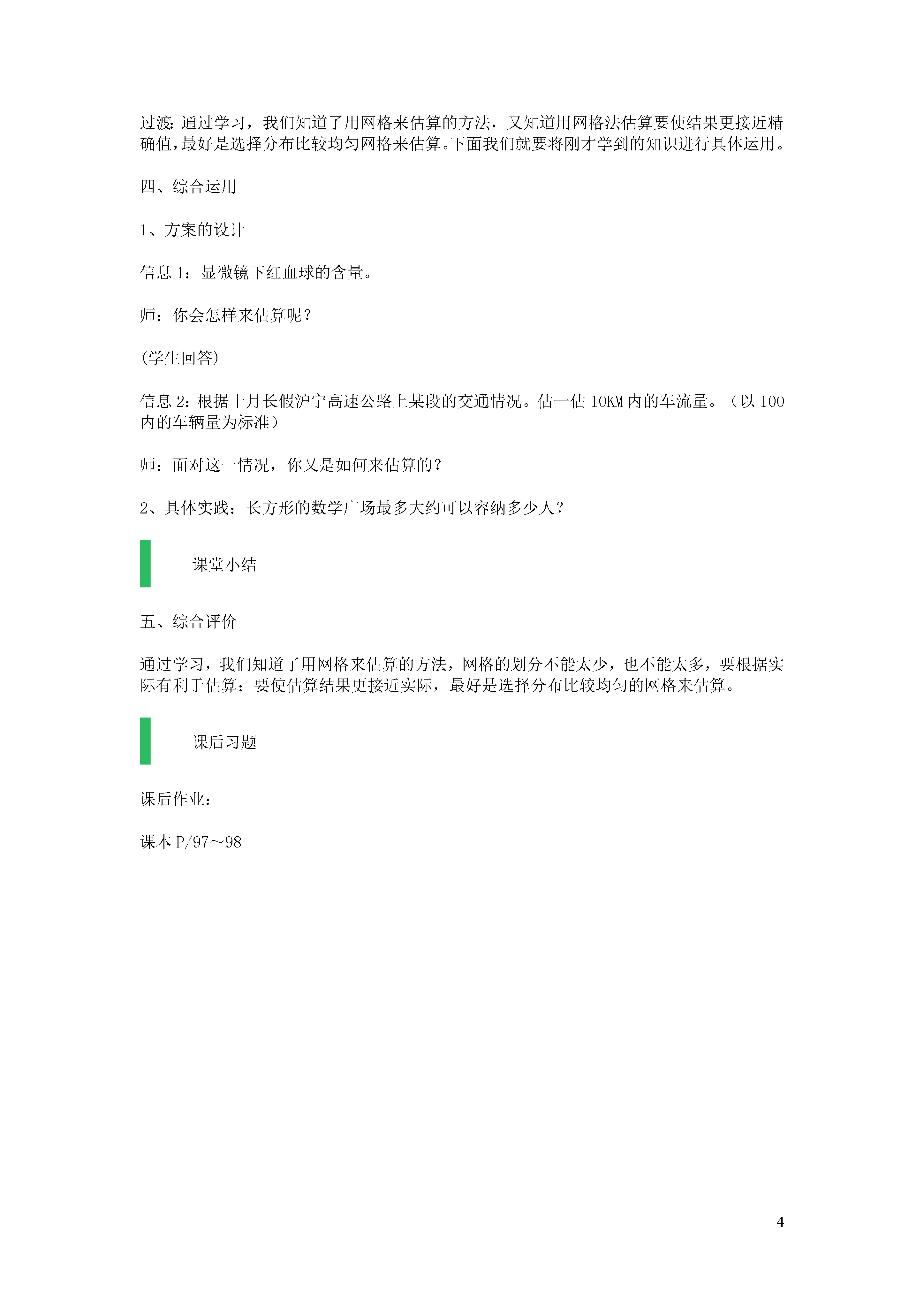 过渡:通过学习，我们知道了用网格来估算的方法，又知道用网格法估算要使结果更接近精确值，最好是选择分布比较均匀网格来估算。下面我们就要将刚才学到的知识进行具体运用。

四、综合运用

1、方案的设计

信息 1：显微镜下红血球的含量。

师：你会怎样来估算呢？

(学生回答)

信息 2：根据十月长假沪宁高速公路上某段的交通情况。估一估 10KM 内的车流量。（以 100 内的车辆量为标准）

师：面对这一情况，你又是如何来估算的？

2、具体实践：长方形的数学广场最多大约可以容纳多少人？

课堂小结

五、综合评价

通过学习，我们知道了用网格来估算的方法，网格的划分不能太少，也不能太多，要根据实际有利于估算；要使估算结果更接近实际，最好是选择分布比较均匀的网格来估算。

课后习题

课后作业：

课本 P/97～98

4